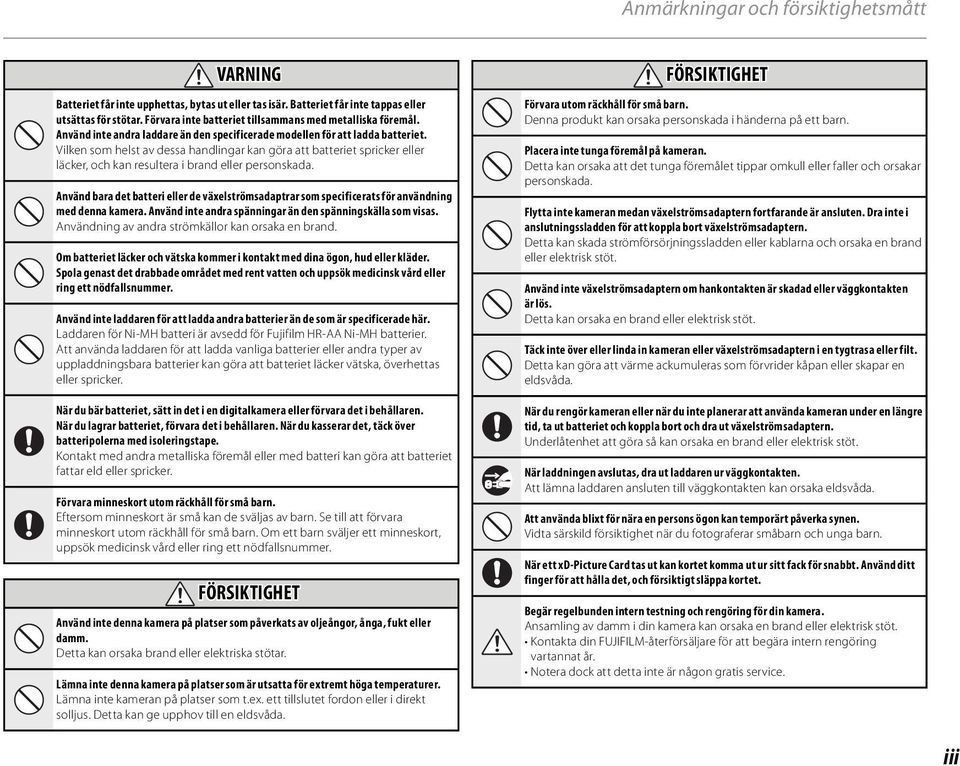 Anmärkningar och försiktighetsmått

VARNING

Batteriet får inte upphettas, bytas ut eller tas isär. Batteriet får inte tappas eller utsättas för stötar. Förvara inte batteriet tillsammans med metalliska föremål. Använd inte andra laddare än den specificerade modellen för att ladda batteriet. Vilken som helst av dessa handlingar kan göra att batteriet spricker eller läcker, och kan resultera i brand eller personskada.

Använd bara det batteri eller de växelströmsadaptrar som specificerats för användning med denna kamera. Använd inte andra spänningar än den spänningskälla som visas. Användning av andra strömkällor kan orsaka en brand.

Om batteriet läcker och vätska kommer i kontakt med dina ögon, hud eller kläder. Spola genast det drabbade området med rent vatten och uppsök medicinsk vård eller ring ett nödfallsnummer.

Använd inte laddaren för att ladda andra batterier än de som är specificerade här. Laddaren för Ni-MH batteri är avsedd för Fujifilm HR-AA Ni-MH batterier. Att använda laddaren för att ladda vanliga batterier eller andra typer av uppladdningsbara batterier kan göra att batteriet läcker vätska, överhettas eller spricker.

När du bär batteriet, sätt in det i en digitalkamera eller förvara det i behållaren. När du lagrar batteriet, förvara det i behållaren. När du kasserar det, täck över batteripolerna med isoleringstape. Kontakt med andra metalliska föremål eller med batteri kan göra att batteriet fattar eld eller spricker.

Förvara minneskort utom räckhåll för små barn. Eftersom minneskort är små kan de sväljas av barn. Se till att förvara minneskort utom räckhåll för små barn. Om ett barn sväljer ett minneskort, uppsök medicinsk vård eller ring ett nödfallsnummer.

FÖRSIKTIGHET

Använd inte denna kamera på platser som påverkats av oljeångor, ånga, fukt eller damm. Detta kan orsaka brand eller elektriska stötar.

Lämna inte denna kamera på platser som är utsatta för extremt höga temperaturer. Lämna inte kameran på platser som t.ex. ett tillslutet fordon eller i direkt solljus. Detta kan ge upphov till en eldsvåda.

FÖRSIKTIGHET

Förvara utom räckhåll för små barn. Denna produkt kan orsaka personskada i händerna på ett barn.

Placera inte tunga föremål på kameran. Detta kan orsaka att det tunga föremålet tippar omkull eller faller och orsakar personskada.

Flytta inte kameran medan växelströmsadaptern fortfarande är ansluten. Dra inte i anslutningssladden för att koppla bort växelströmsadaptern. Detta kan skada strömförsörjningssladden eller kablarna och orsaka en brand eller elektrisk stöt.

Använd inte växelströmsadaptern om hankontakten är skadad eller väggkontakten är lös. Detta kan orsaka en brand eller elektrisk stöt.

Täck inte över eller linda in kameran eller växelströmsadaptern i en tygtrasa eller filt. Detta kan göra att värme ackumuleras som förvrider kåpan eller skapar en eldsvåda.

När du rengör kameran eller när du inte planerar att använda kameran under en längre tid, ta ut batteriet och koppla bort och dra ut växelströmsadaptern. Underlåtenhet att göra så kan orsaka en brand eller elektrisk stöt.

När laddningen avslutas, dra ut laddaren ur väggkontakten. Att lämna laddaren ansluten till väggkontakten kan orsaka eldsvåda.

Att använda blixt för nära en persons ögon kan temporärt påverka synen. Vidta särskild försiktighet när du fotograferar småbarn och unga barn.

När ett xD-Picture Card tas ut kan kortet komma ut ur sitt fack för snabbt. Använd ditt finger för att hålla det, och försiktigt släppa kortet.

Begär regelbunden intern testning och rengöring för din kamera. Ansamling av damm i din kamera kan orsaka en brand eller elektrisk stöt.
• Kontakta din FUJIFILM-återförsäljare för att begära intern rengöring vartannat år.
• Notera dock att detta inte är någon gratis service.

iii